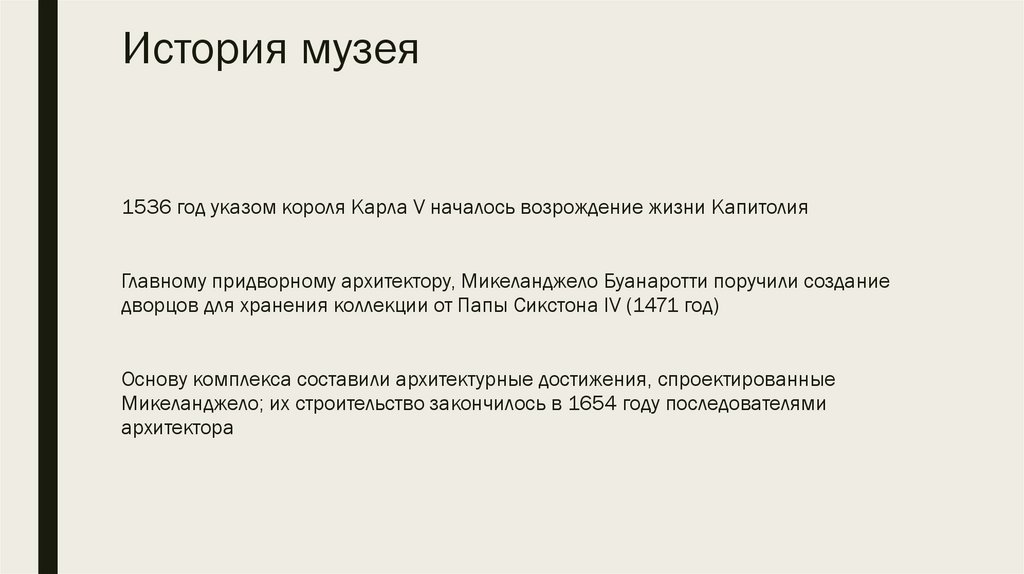 История музея

1536 год указом короля Карла V началось возрождение жизни Капитолия

Главному придворному архитектору, Микеланджело Буанаротти поручили создание дворцов для хранения коллекции от Папы Сикстона IV (1471 год)

Основу комплекса составили архитектурные достижения, спроектированные Микеланджело; их строительство закончилось в 1654 году последователями архитектора